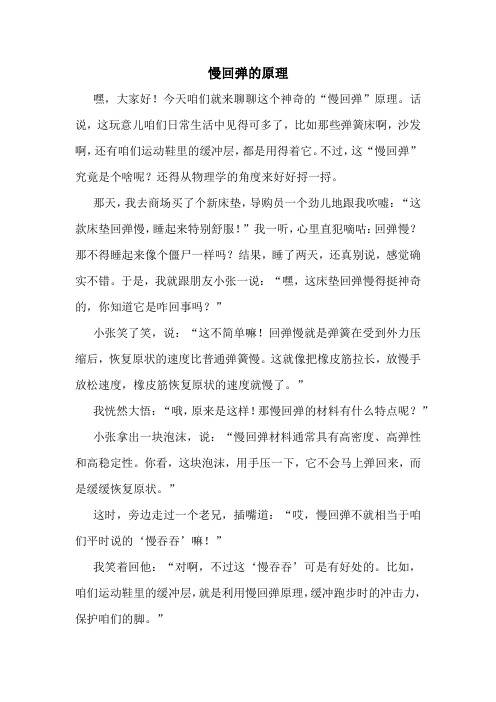 慢回弹的原理

嘿，大家好！今天咱们就来聊聊这个神奇的“慢回弹”原理。话说，这玩意儿咱们日常生活中见得可多了，比如那些弹簧床啊，沙发啊，还有咱们运动鞋里的缓冲层，都是用得着它。不过，这“慢回弹”究竟是个啥呢？还得从物理学的角度来好好捋一捋。

那天，我去商场买了个新床垫，导购员一个劲儿地跟我吹嘘：“这款床垫回弹慢，睡起来特别舒服！”我一听，心里直犯嘀咕：回弹慢？那不得睡起来像个僵尸一样吗？结果，睡了两天，还真别说，感觉确实不错。于是，我就跟朋友小张一说：“嘿，这床垫回弹慢得挺神奇的，你知道它是咋回事吗？”

小张笑了笑，说：“这不简单嘛！回弹慢就是弹簧在受到外力压缩后，恢复原状的速度比普通弹簧慢。这就像把橡皮筋拉长，放慢手放松速度，橡皮筋恢复原状的速度就慢了。”

我恍然大悟：“哦，原来是这样！那慢回弹的材料有什么特点呢？”

小张拿出一块泡沫，说：“慢回弹材料通常具有高密度、高弹性和高稳定性。你看，这块泡沫，用手压一下，它不会马上弹回来，而是缓缓恢复原状。”

这时，旁边走过一个老兄，插嘴道：“哎，慢回弹不就相当于咱们平时说的‘慢吞吞’嘛！”

我笑着回他：“对啊，不过这‘慢吞吞’可是有好处的。比如，咱们运动鞋里的缓冲层，就是利用慢回弹原理，缓冲跑步时的冲击力，保护咱们的脚。”